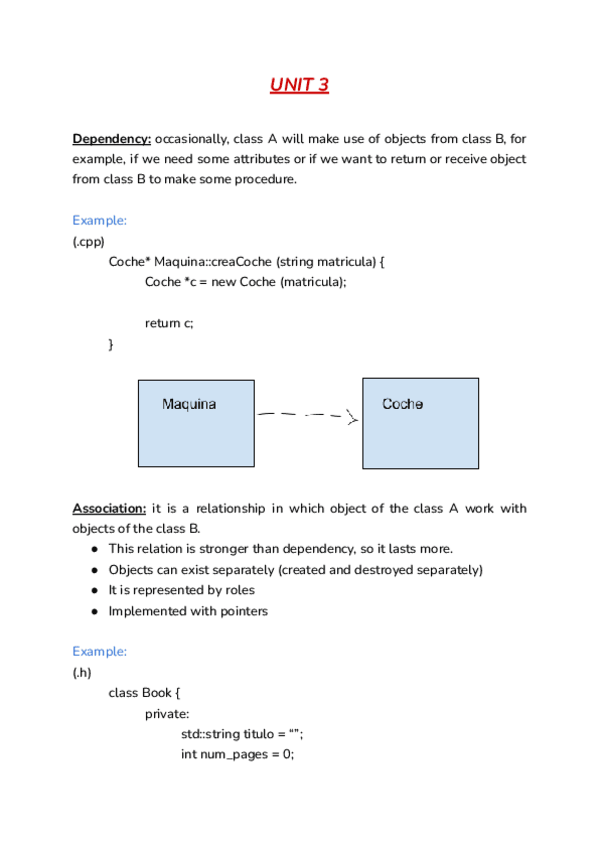 UNIT 3

Dependency: occasionally, class A will make use of objects from class B, for example, if we need some attributes or if we want to return or receive object from class B to make some procedure.

Example:
(.cpp)
Coche* Maquina::creaCoche (string matricula) {
Coche *c = new Coche (matricula);

return c;
}

Maquina

Coche

Association: it is a relationship in which object of the class A work with objects of the class B.
● This relation is stronger than dependency, so it lasts more.
● Objects can exist separately (created and destroyed separately)
● It is represented by roles
● Implemented with pointers

Example:
(.h)
class Book {
private:
std::string titulo = “”;
int num_pages = 0;